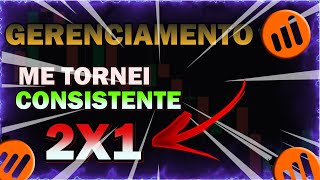 GERENCIAMENTO

ME TORNEI
CONSISTENTE

2X1